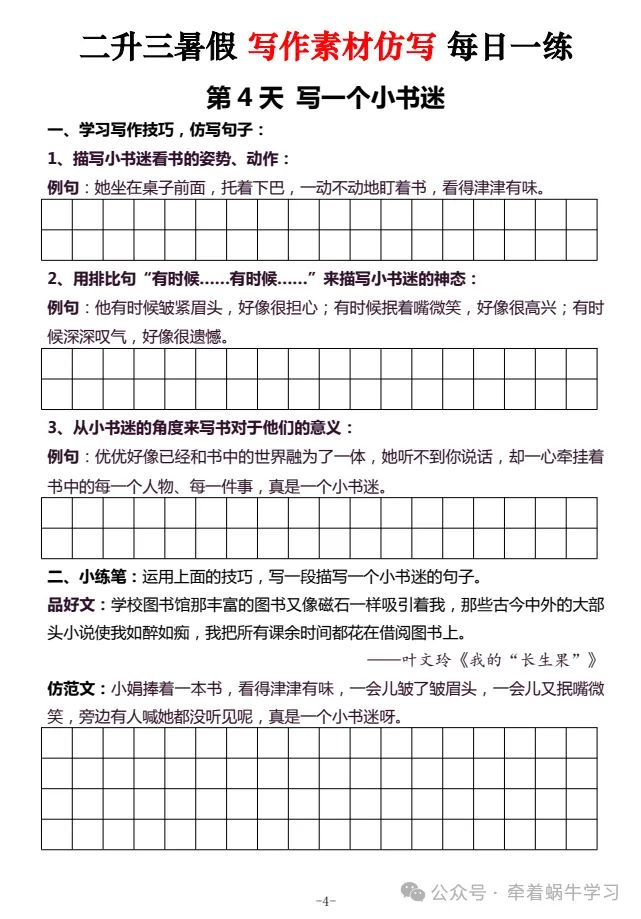 二升三暑假 写作素材仿写 每日一练

第 4 天 写一个小书迷

一、学习写作技巧，仿写句子：

1、描写小书迷看书的姿势、动作：

例句：她坐在桌子前面，托着下巴，一动不动地盯着书，看得津津有味。

2、用排比句“有时候……有时候……”来描写小书迷的神态：

例句：他有时候皱紧眉头，好像很担心；有时候抿着嘴微笑，好像很高兴；有时候深深叹气，好像很遗憾。

3、从小书迷的角度来写书对于他们的意义：

例句：优优好像已经和书中的世界融为了一体，她听不到你说话，却一心牵挂着书中的每一个人物、每一件事，真是一个小书迷。

二、小练笔：运用上面的技巧，写一段描写一个小书迷的句子。

品好文：学校图书馆那丰富的图书又像磁石一样吸引着我，那些古今中外的大部头小说使我如醉如痴，我把所有课余时间都花在借阅图书上。

——叶文玲《我的“长生果”》

仿范文：小娟捧着一本书，看得津津有味，一会儿皱了皱眉头，一会儿又抿嘴微笑，旁边有人喊她都没听见呢，真是一个小书迷呀。

-4-

公众号 · 牵着蜗牛学习